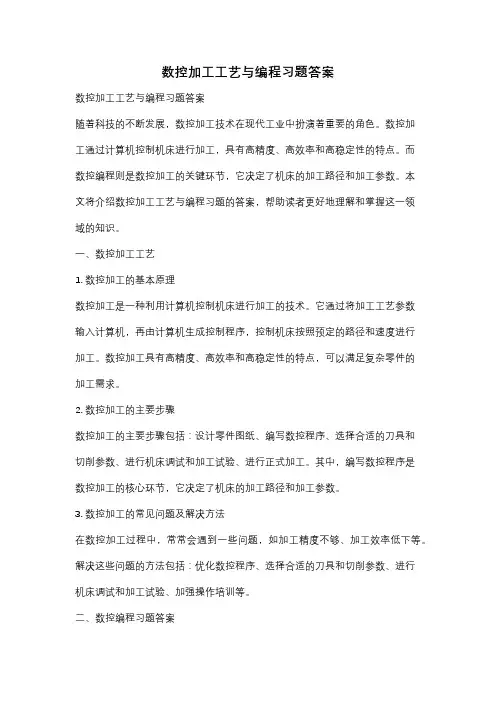 数控加工工艺与编程习题答案

数控加工工艺与编程习题答案

随着科技的不断发展，数控加工技术在现代工业中扮演着重要的角色。数控加工通过计算机控制机床进行加工，具有高精度、高效率和高稳定性的特点。而数控编程则是数控加工的关键环节，它决定了机床的加工路径和加工参数。本文将介绍数控加工工艺与编程习题的答案，帮助读者更好地理解和掌握这一领域的知识。

一、数控加工工艺

1. 数控加工的基本原理

数控加工是一种利用计算机控制机床进行加工的技术。它通过将加工工艺参数输入计算机，再由计算机生成控制程序，控制机床按照预定的路径和速度进行加工。数控加工具有高精度、高效率和高稳定性的特点，可以满足复杂零件的加工需求。

2. 数控加工的主要步骤

数控加工的主要步骤包括：设计零件图纸、编写数控程序、选择合适的刀具和切削参数、进行机床调试和加工试验、进行正式加工。其中，编写数控程序是数控加工的核心环节，它决定了机床的加工路径和加工参数。

3. 数控加工的常见问题及解决方法

在数控加工过程中，常常会遇到一些问题，如加工精度不够、加工效率低下等。解决这些问题的方法包括：优化数控程序、选择合适的刀具和切削参数、进行机床调试和加工试验、加强操作培训等。

二、数控编程习题答案